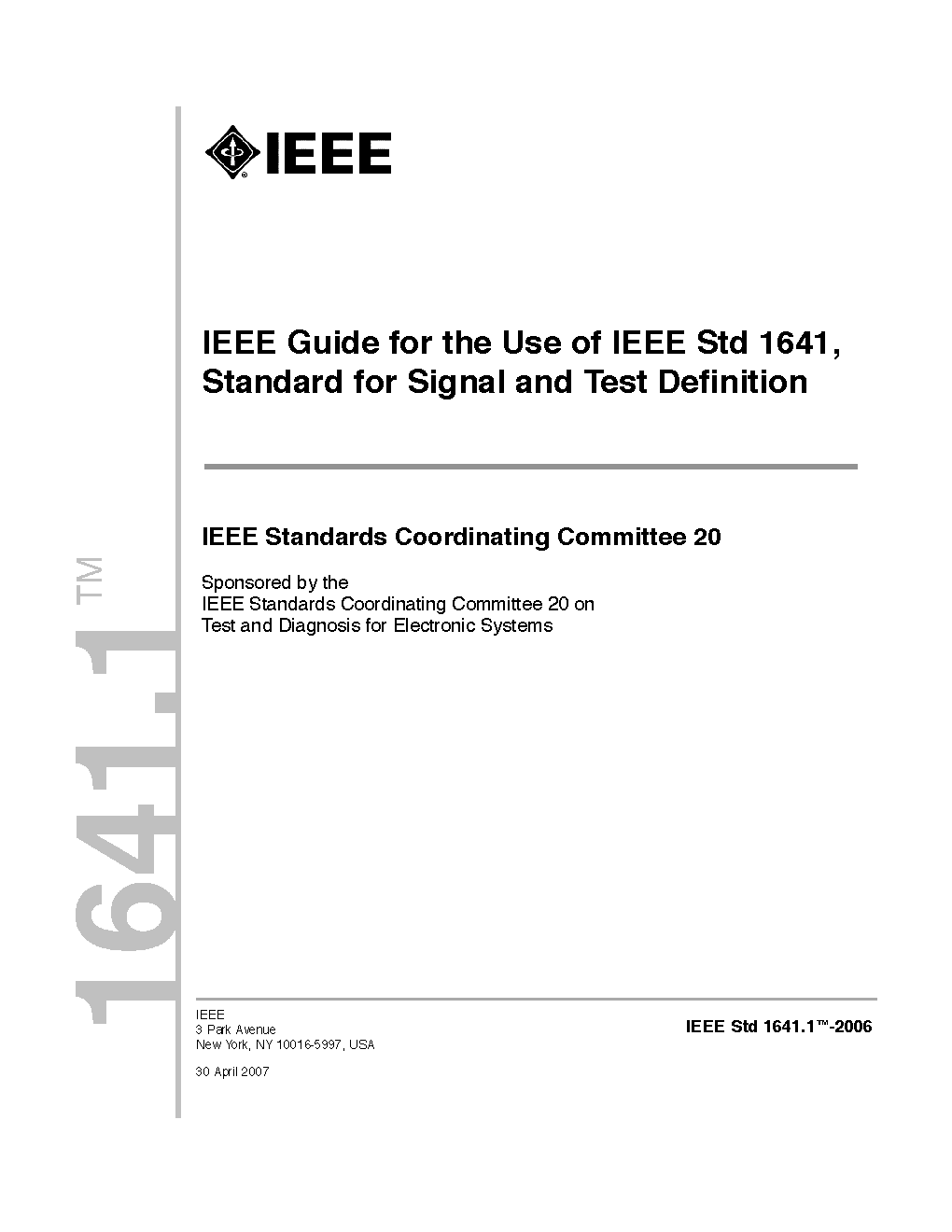 IEEE

IEEE Guide for the Use of IEEE Std 1641, Standard for Signal and Test Definition

IEEE Standards Coordinating Committee 20

Sponsored by the
IEEE Standards Coordinating Committee 20 on
Test and Diagnosis for Electronic Systems

1641.1™

IEEE
3 Park Avenue
New York, NY 10016-5997, USA

30 April 2007

IEEE Std 1641.1™-2006